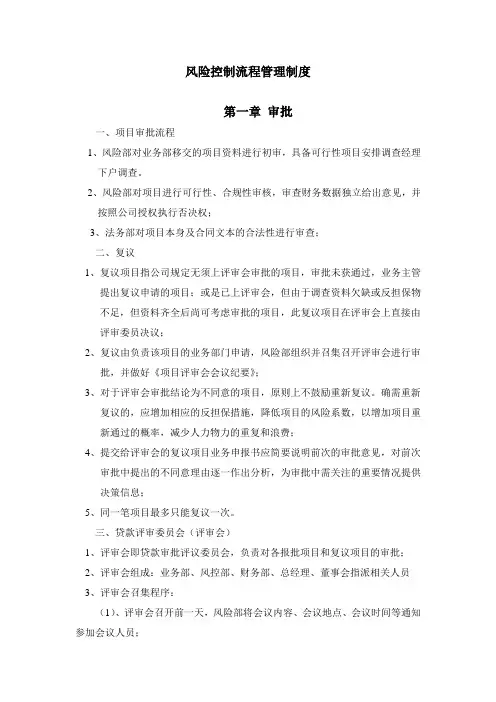 风险控制流程管理制度

第一章 审批

一、项目审批流程

1、风险部对业务部移交的项目资料进行初审，具备可行性项目安排调查经理下户调查。

2、风险部对项目进行可行性、合规性审核，审查财务数据独立给出意见，并按照公司授权执行否决权；

3、法务部对项目本身及合同文本的合法性进行审查；

二、复议

1、复议项目指公司规定无须上评审会审批的项目，审批未获通过，业务主管提出复议申请的项目；或是已上评审会，但由于调查资料欠缺或反担保物不足，但资料齐全后尚可考虑审批的项目，此复议项目在评审会上直接由评审委员决议；

2、复议由负责该项目的业务部门申请，风险部组织并召集召开评审会进行审批，并做好《项目评审会会议纪要》；

3、对于评审会审批结论为不同意的项目，原则上不鼓励重新复议。确需重新复议的，应增加相应的反担保措施，降低项目的风险系数，以增加项目重新通过的概率，减少人力物力的重复和浪费；

4、提交给评审会的复议项目业务申报书应简要说明前次的审批意见，对前次审批中提出的不同意理由逐一作出分析，为审批中需关注的重要情况提供决策信息；

5、同一笔项目最多只能复议一次。

三、贷款评审委员会（评审会）

1、评审会即贷款审批评议委员会，负责对各报批项目和复议项目的审批；

2、评审会组成：业务部、风控部、财务部、总经理、董事会指派相关人员

3、评审会召集程序：

（1）、评审会召开前一天，风险部将会议内容、会议地点、会议时间等通知参加会议人员；